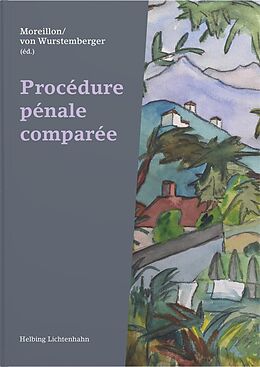 Moreillon/
von Wurstemberger
(éd.)

Procédure pénale comparée

Helbing Lichtenhahn